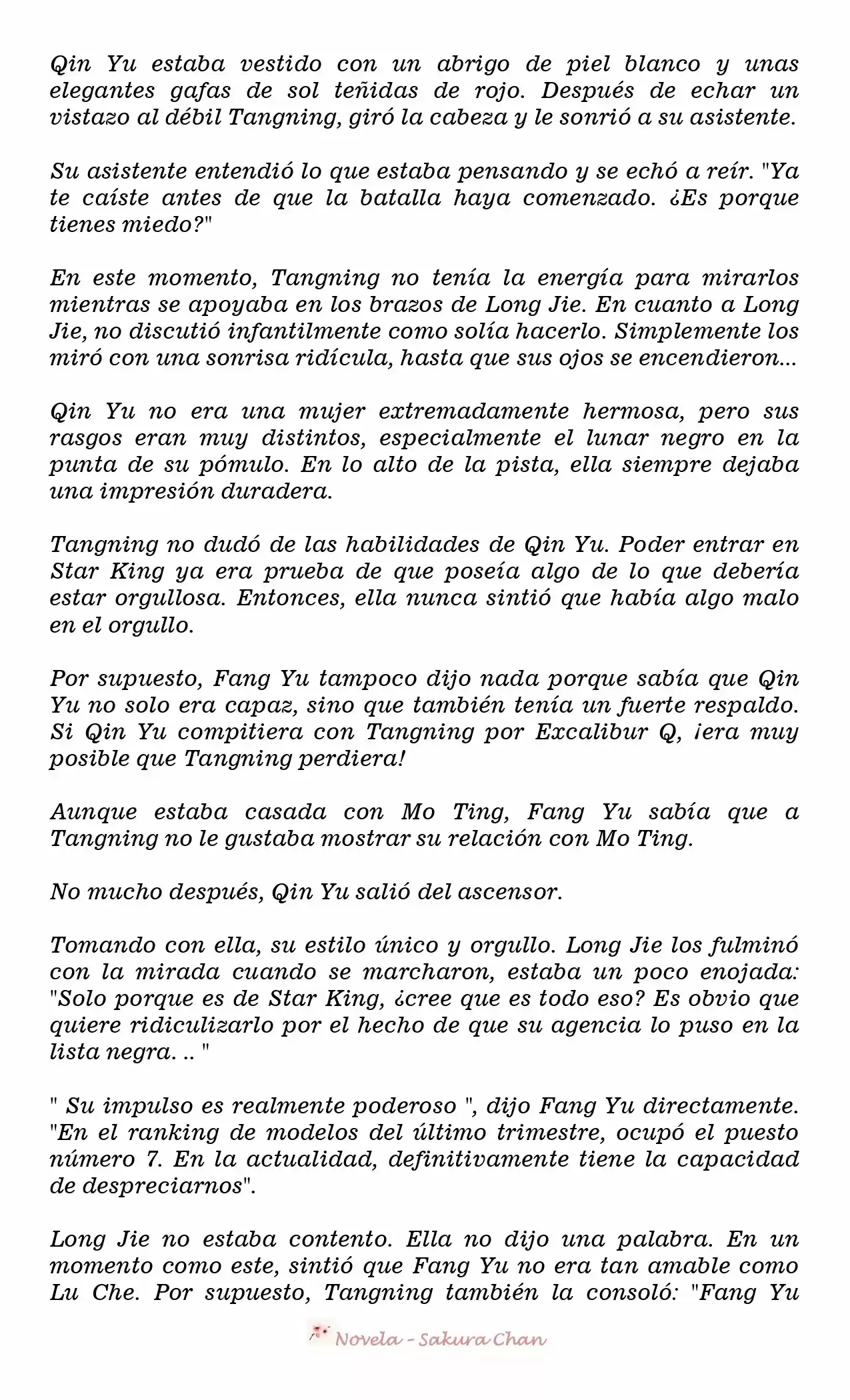 Qin Yu estaba vestido con un abrigo de piel blanco y unas elegantes gafas de sol teñidas de rojo. Después de echar un vistazo al débil Tangning, giró la cabeza y le sonrió a su asistente.

Su asistente entendió lo que estaba pensando y se echó a reír. "Ya te caíste antes de que la batalla haya comenzado. ¿Es porque tienes miedo?"

En este momento, Tangning no tenía la energía para mirarlos mientras se apoyaba en los brazos de Long Jie. En cuanto a Long Jie, no discutió infantilmente como solía hacerlo. Simplemente los miró con una sonrisa ridícula, hasta que sus ojos se encendieron...

Qin Yu no era una mujer extremadamente hermosa, pero sus rasgos eran muy distintos, especialmente el lunar negro en la punta de su pómulo. En lo alto de la pista, ella siempre dejaba una impresión duradera.

Tangning no dudó de las habilidades de Qin Yu. Poder entrar en Star King ya era prueba de que poseía algo de lo que debería estar orgullosa. Entonces, ella nunca sintió que había algo malo en el orgullo.

Por supuesto, Fang Yu tampoco dijo nada porque sabía que Qin Yu no solo era capaz, sino que también tenía un fuerte respaldo. Si Qin Yu compitiera con Tangning por Excalibur Q, ¡era muy posible que Tangning perdiera!

Aunque estaba casada con Mo Ting, Fang Yu sabía que a Tangning no le gustaba mostrar su relación con Mo Ting.

No mucho después, Qin Yu salió del ascensor.

Tomando con ella, su estilo único y orgullo. Long Jie los fulminó con la mirada cuando se marcharon, estaba un poco enojada: "Solo porque es de Star King, ¿cree que es todo eso? Es obvio que quiere ridiculizarlo por el hecho de que su agencia lo puso en la lista negra. .. "

" Su impulso es realmente poderoso ", dijo Fang Yu directamente. "En el ranking de modelos del último trimestre, ocupó el puesto número 7. En la actualidad, definitivamente tiene la capacidad de despreciarnos".

Long Jie no estaba contento. Ella no dijo una palabra. En un momento como este, sintió que Fang Yu no era tan amable como Lu Che. Por supuesto, Tangning también la consoló: "Fang Yu

Novela - Sakura Chan